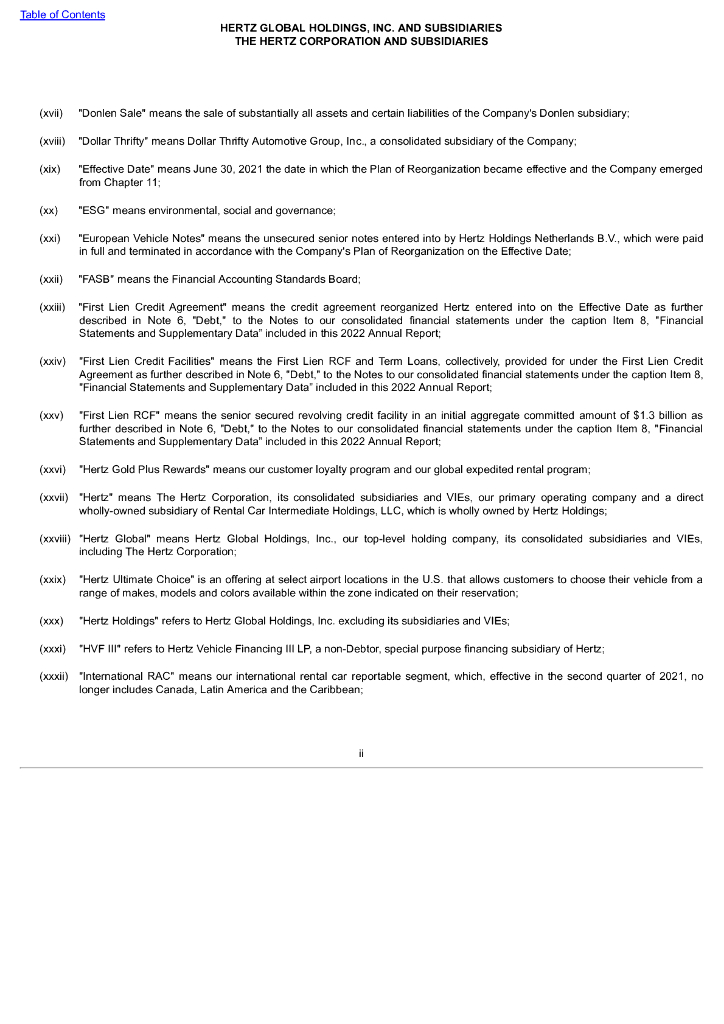 Table of Contents

HERTZ GLOBAL HOLDINGS, INC. AND SUBSIDIARIES
THE HERTZ CORPORATION AND SUBSIDIARIES

(xvii) "Donlen Sale" means the sale of substantially all assets and certain liabilities of the Company's Donlen subsidiary;

(xviii) "Dollar Thrifty" means Dollar Thrifty Automotive Group, Inc., a consolidated subsidiary of the Company;

(xix) "Effective Date" means June 30, 2021 the date in which the Plan of Reorganization became effective and the Company emerged from Chapter 11;

(xx) "ESG" means environmental, social and governance;

(xxi) "European Vehicle Notes" means the unsecured senior notes entered into by Hertz Holdings Netherlands B.V., which were paid in full and terminated in accordance with the Company's Plan of Reorganization on the Effective Date;

(xxii) "FASB" means the Financial Accounting Standards Board;

(xxiii) "First Lien Credit Agreement" means the credit agreement reorganized Hertz entered into on the Effective Date as further described in Note 6, "Debt," to the Notes to our consolidated financial statements under the caption Item 8, "Financial Statements and Supplementary Data" included in this 2022 Annual Report;

(xxiv) "First Lien Credit Facilities" means the First Lien RCF and Term Loans, collectively, provided for under the First Lien Credit Agreement as further described in Note 6, "Debt," to the Notes to our consolidated financial statements under the caption Item 8, "Financial Statements and Supplementary Data" included in this 2022 Annual Report;

(xxv) "First Lien RCF" means the senior secured revolving credit facility in an initial aggregate committed amount of $1.3 billion as further described in Note 6, "Debt," to the Notes to our consolidated financial statements under the caption Item 8, "Financial Statements and Supplementary Data" included in this 2022 Annual Report;

(xxvi) "Hertz Gold Plus Rewards" means our customer loyalty program and our global expedited rental program;

(xxvii) "Hertz" means The Hertz Corporation, its consolidated subsidiaries and VIEs, our primary operating company and a direct wholly-owned subsidiary of Rental Car Intermediate Holdings, LLC, which is wholly owned by Hertz Holdings;

(xxviii) "Hertz Global" means Hertz Global Holdings, Inc., our top-level holding company, its consolidated subsidiaries and VIEs, including The Hertz Corporation;

(xxix) "Hertz Ultimate Choice" is an offering at select airport locations in the U.S. that allows customers to choose their vehicle from a range of makes, models and colors available within the zone indicated on their reservation;

(xxx) "Hertz Holdings" refers to Hertz Global Holdings, Inc. excluding its subsidiaries and VIEs;

(xxxi) "HVF III" refers to Hertz Vehicle Financing III LP, a non-Debtor, special purpose financing subsidiary of Hertz;

(xxxii) "International RAC" means our international rental car reportable segment, which, effective in the second quarter of 2021, no longer includes Canada, Latin America and the Caribbean;

ii